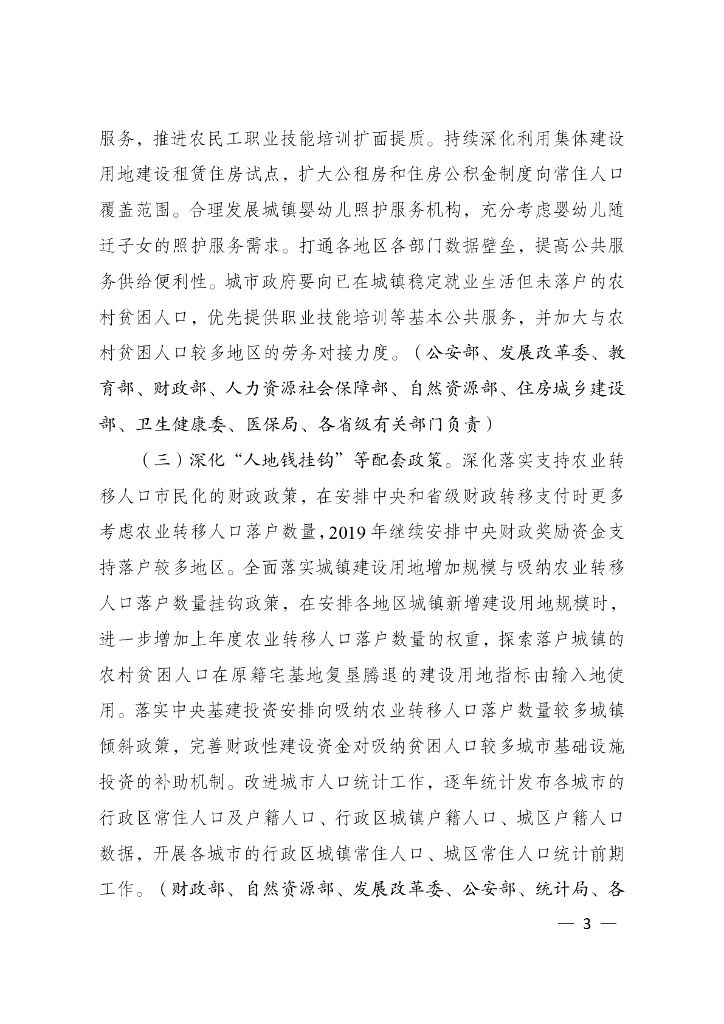 服务，推进农民工职业技能培训扩面提质。持续深化利用集体建设用地建设租赁住房试点，扩大公租房和住房公积金制度向常住人口覆盖范围。合理发展城镇婴幼儿照护服务机构，充分考虑婴幼儿随迁子女的照护服务需求。打通各地区各部门数据壁垒，提高公共服务供给便利性。城市政府要向已在城镇稳定就业生活但未落户的农村贫困人口，优先提供职业技能培训等基本公共服务，并加大与农村贫困人口较多地区的劳务对接力度。（公安部、发展改革委、教育部、财政部、人力资源社会保障部、自然资源部、住房城乡建设部、卫生健康委、医保局、各省级有关部门负责）

（三）深化“人地钱挂钩”等配套政策。深化落实支持农业转移人口市民化的财政政策，在安排中央和省级财政转移支付时更多考虑农业转移人口落户数量，2019年继续安排中央财政奖励资金支持落户较多地区。全面落实城镇建设用地增加规模与吸纳农业转移人口落户数量挂钩政策，在安排各地区城镇新增建设用地规模时，进一步增加上年度农业转移人口落户数量的权重，探索落户城镇的农村贫困人口在原籍宅基地复垦腾退的建设用地指标由输入地使用。落实中央基建投资安排向吸纳农业转移人口落户数量较多城镇倾斜政策，完善财政性建设资金对吸纳贫困人口较多城市基础设施投资的补助机制。改进城市人口统计工作，逐年统计发布各城市的行政区常住人口及户籍人口、行政区城镇户籍人口、城区户籍人口数据，开展各城市的行政区城镇常住人口、城区常住人口统计前期工作。（财政部、自然资源部、发展改革委、公安部、统计局、各

— 3 —